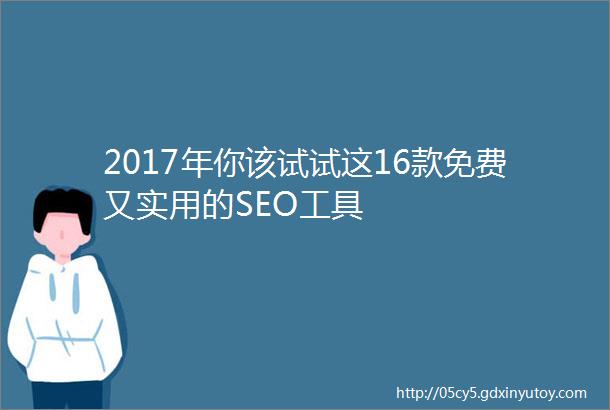 2017年你该试试这16款免费又实用的SEO工具

http://05cy5.gdxinyutoy.com